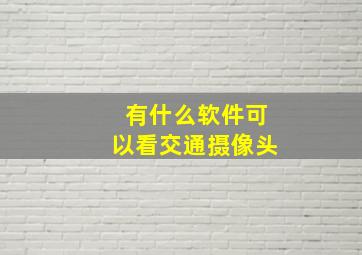 有什么软件可以看交通摄像头